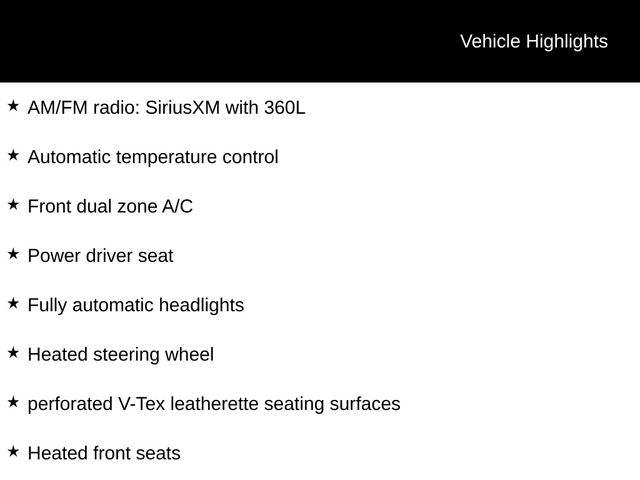 Vehicle Highlights

★ AM/FM radio: SiriusXM with 360L

★ Automatic temperature control

★ Front dual zone A/C

★ Power driver seat

★ Fully automatic headlights

★ Heated steering wheel

★ perforated V-Tex leatherette seating surfaces

★ Heated front seats